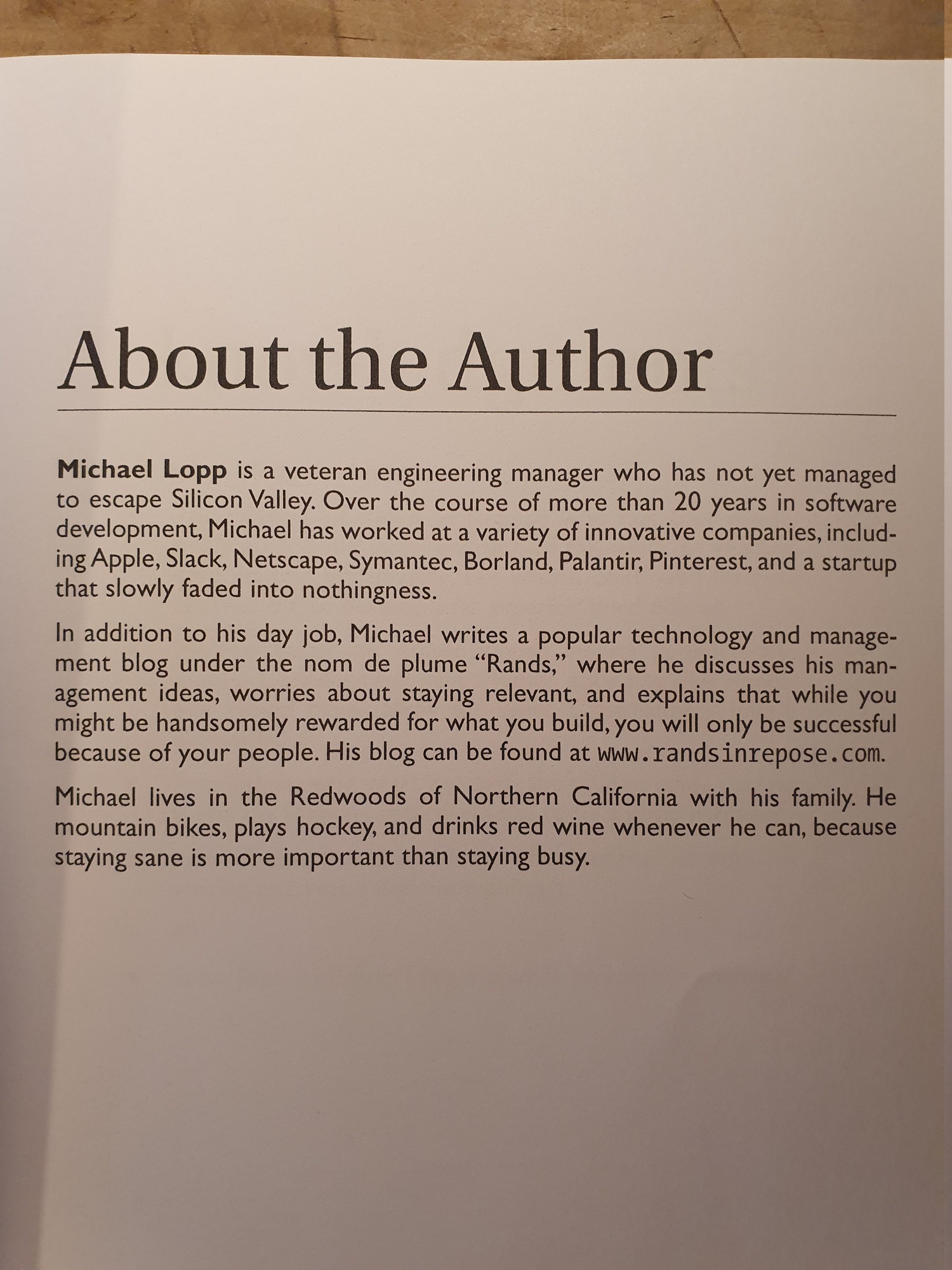 About the Author

Michael Lopp is a veteran engineering manager who has not yet managed to escape Silicon Valley. Over the course of more than 20 years in software development, Michael has worked at a variety of innovative companies, including Apple, Slack, Netscape, Symantec, Borland, Palantir, Pinterest, and a startup that slowly faded into nothingness.

In addition to his day job, Michael writes a popular technology and management blog under the nom de plume "Rands," where he discusses his management ideas, worries about staying relevant, and explains that while you might be handsomely rewarded for what you build, you will only be successful because of your people. His blog can be found at www.randsinrepose.com.

Michael lives in the Redwoods of Northern California with his family. He mountain bikes, plays hockey, and drinks red wine whenever he can, because staying sane is more important than staying busy.